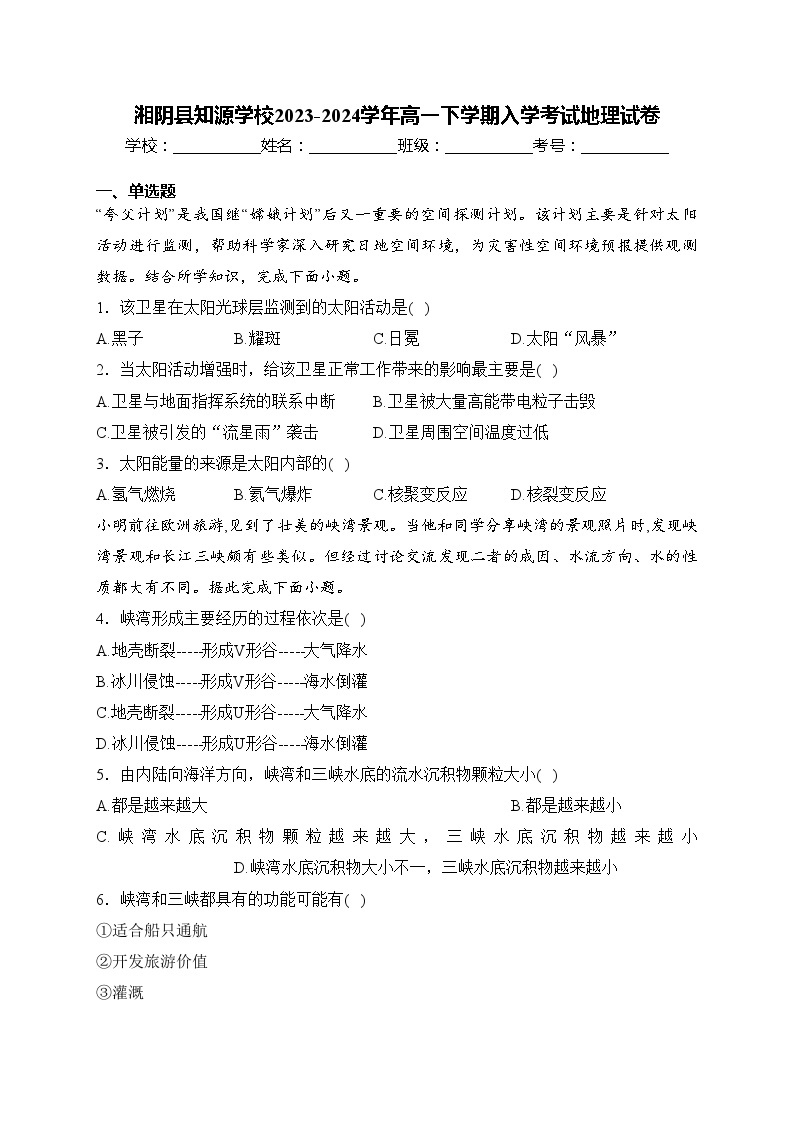 湘阴县知源学校2023-2024学年高一下学期入学考试地理试卷

学校：___________姓名：___________班级：___________考号：___________

一、单选题

“夸父计划”是我国继“嫦娥计划”后又一重要的空间探测计划。该计划主要是针对太阳活动进行监测，帮助科学家深入研究日地空间环境，为灾害性空间环境预报提供观测数据。结合所学知识，完成下面小题。

1．该卫星在太阳光球层监测到的太阳活动是(  )

A.黑子　　B.耀斑　　C.日冕　　D.太阳“风暴”

2．当太阳活动增强时，给该卫星正常工作带来的影响最主要是(  )

A.卫星与地面指挥系统的联系中断　　B.卫星被大量高能带电粒子击毁

C.卫星被引发的“流星雨”袭击　　D.卫星周围空间温度过低

3．太阳能量的来源是太阳内部的(  )

A.氢气燃烧　　B.氦气爆炸　　C.核聚变反应　　D.核裂变反应

小明前往欧洲旅游,见到了壮美的峡湾景观。当他和同学分享峡湾的景观照片时,发现峡湾景观和长江三峡颇有些类似。但经过讨论交流发现二者的成因、水流方向、水的性质都大有不同。据此完成下面小题。

4．峡湾形成主要经历的过程依次是(  )

A.地壳断裂-----形成V形谷-----大气降水

B.冰川侵蚀-----形成V形谷-----海水倒灌

C.地壳断裂-----形成U形谷-----大气降水

D.冰川侵蚀-----形成U形谷-----海水倒灌

5．由内陆向海洋方向，峡湾和三峡水底的流水沉积物颗粒大小(  )

A.都是越来越大　　B.都是越来越小

C.峡湾水底沉积物颗粒越来越大，三峡水底沉积物越来越小　　D.峡湾水底沉积物大小不一，三峡水底沉积物越来越小

6．峡湾和三峡都具有的功能可能有(  )

①适合船只通航

②开发旅游价值

③灌溉